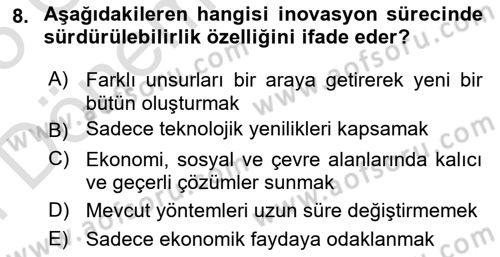 8. Aşağıdakileren hangisi inovasyon sürecinde sürdürülebilirlik özelliğini ifade eder?

A) Farklı unsurları bir araya getirerek yeni bir bütün oluşturmak
B) Sadece teknolojik yenilikleri kapsamak
C) Ekonomi, sosyal ve çevre alanlarında kalıcı ve geçerli çözümler sunmak
D) Mevcut yöntemleri uzun süre değiştirmemek
E) Sadece ekonomik faydaya odaklanmak

www.aofsoru.com